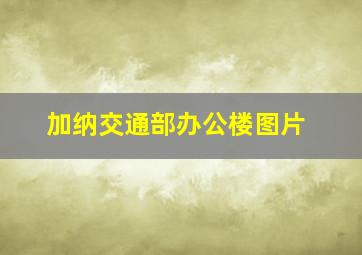 加纳交通部办公楼图片